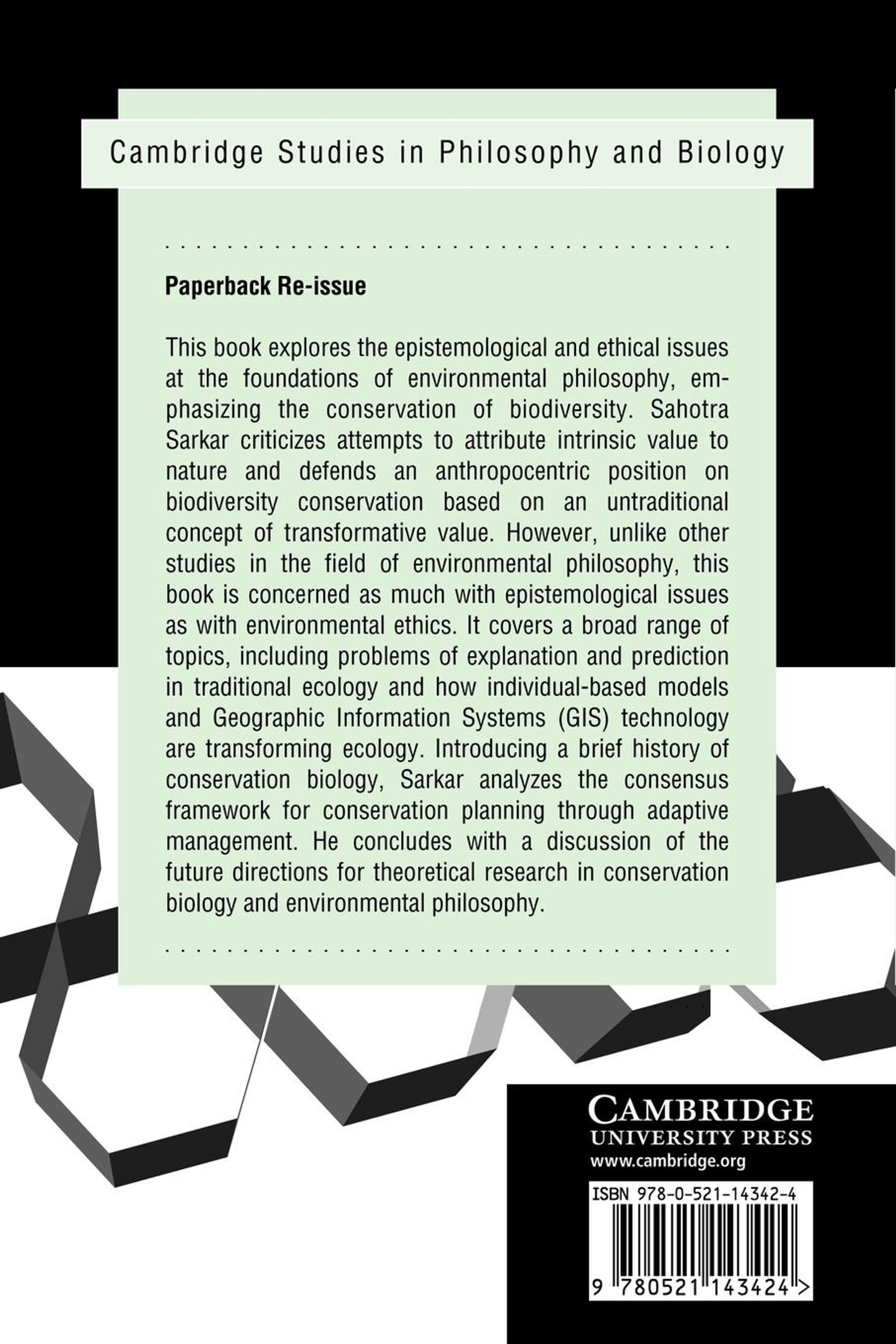 Cambridge Studies in Philosophy and Biology

Paperback Re-issue

This book explores the epistemological and ethical issues at the foundations of environmental philosophy, emphasizing the conservation of biodiversity. Sahotra Sarkar criticizes attempts to attribute intrinsic value to nature and defends an anthropocentric position on biodiversity conservation based on an untraditional concept of transformative value. However, unlike other studies in the field of environmental philosophy, this book is concerned as much with epistemological issues as with environmental ethics. It covers a broad range of topics, including problems of explanation and prediction in traditional ecology and how individual-based models and Geographic Information Systems (GIS) technology are transforming ecology. Introducing a brief history of conservation biology, Sarkar analyzes the consensus framework for conservation planning through adaptive management. He concludes with a discussion of the future directions for theoretical research in conservation biology and environmental philosophy.

CAMBRIDGE
UNIVERSITY PRESS
www.cambridge.org

ISBN 978-0-521-14342-4

9 780521 143424 >